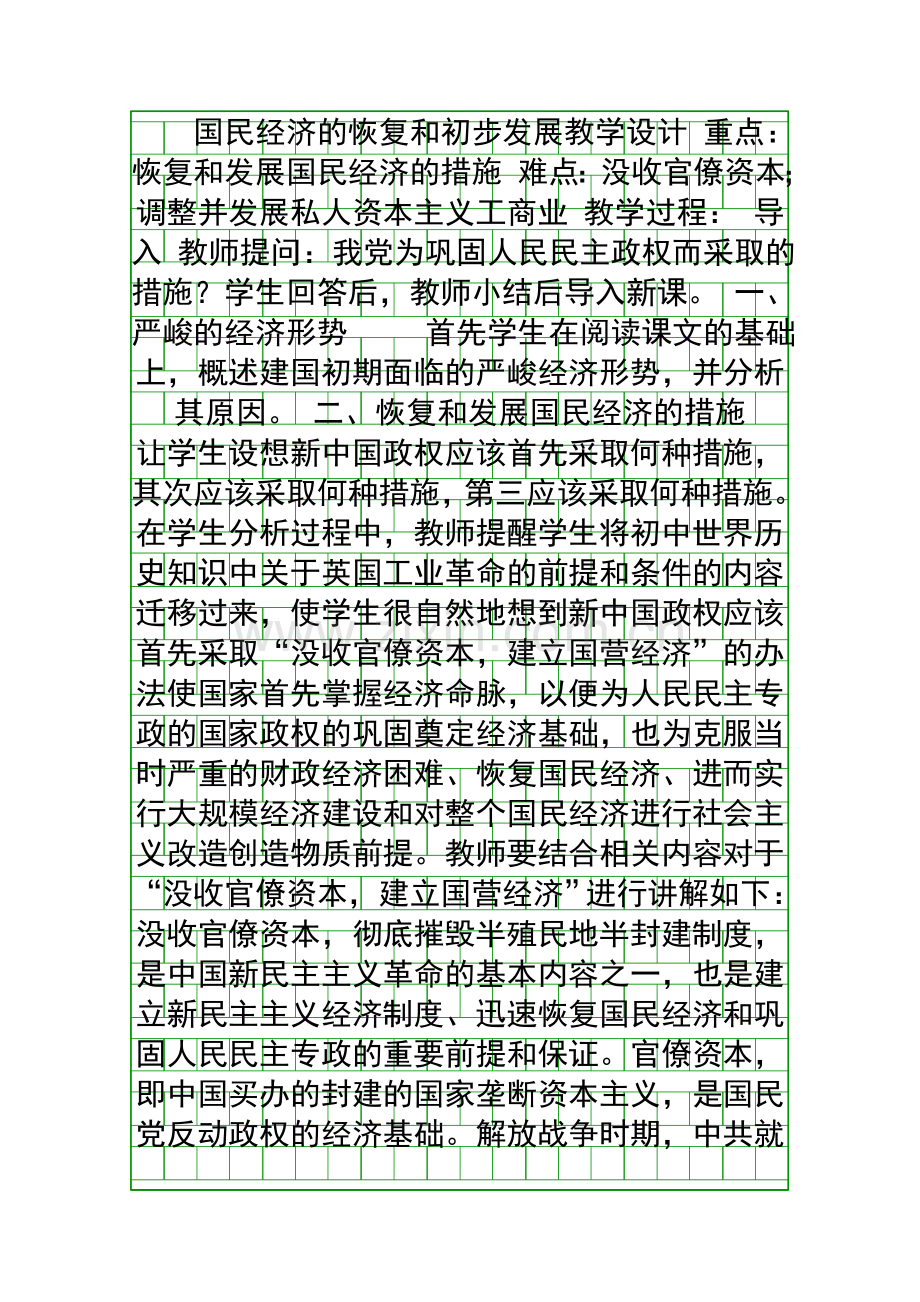 国民经济的恢复和初步发展教学设计 重点：恢复和发展国民经济的措施 难点：没收官僚资本；调整并发展私人资本主义工商业 教学过程： 导入 教师提问：我党为巩固人民民主政权而采取的措施？学生回答后，教师小结后导入新课。 一、严峻的经济形势 首先学生在阅读课文的基础上，概述建国初期面临的严峻经济形势，并分析其原因。 二、恢复和发展国民经济的措施 让学生设想新中国政权应该首先采取何种措施，其次应该采取何种措施，第三应该采取何种措施。在学生分析过程中，教师提醒学生将初中世界历史知识中关于英国工业革命的前提和条件的内容迁移过来，使学生很自然地想到新中国政权应该首先采取“没收官僚资本，建立国营经济”的办法使国家首先掌握经济命脉，以便为人民民主专政的国家政权的巩固奠定经济基础，也为克服当时严重的财政经济困难、恢复国民经济、进而实行大规模经济建设和对整个国民经济进行社会主义改造创造物质前提。教师要结合相关内容对于“没收官僚资本，建立国营经济”进行讲解如下：没收官僚资本，彻底摧毁半殖民地半封建制度，是中国新民主主义革命的基本内容之一，也是建立新民主主义经济制度、迅速恢复国民经济和巩固人民民主专政的重要前提和保证。官僚资本，即中国买办的封建的国家垄断资本主义，是国民党反动政权的经济基础。解放战争时期，中共就